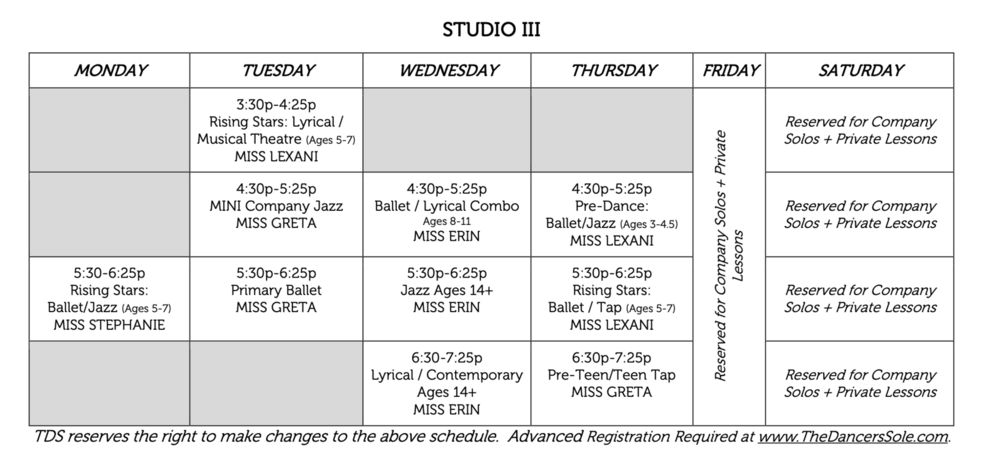 STUDIO III

| MONDAY | TUESDAY | WEDNESDAY | THURSDAY | FRIDAY | SATURDAY |
|---|---|---|---|---|---|
| | 3:30p-4:25p Rising Stars: Lyrical / Musical Theatre (Ages 5-7) MISS LEXANI | | | Reserved for Company Solos + Private Lessons | Reserved for Company Solos + Private Lessons |
| | 4:30p-5:25p MINI Company Jazz MISS GRETA | 4:30p-5:25p Ballet / Lyrical Combo Ages 8-11 MISS ERIN | 4:30p-5:25p Pre-Dance: Ballet/Jazz (Ages 3-4.5) MISS LEXANI | | Reserved for Company Solos + Private Lessons |
| 5:30-6:25p Rising Stars: Ballet/Jazz (Ages 5-7) MISS STEPHANIE | 5:30p-6:25p Primary Ballet MISS GRETA | 5:30p-6:25p Jazz Ages 14+ MISS ERIN | 5:30p-6:25p Rising Stars: Ballet / Tap (Ages 5-7) MISS LEXANI | | Reserved for Company Solos + Private Lessons |
| | | 6:30-7:25p Lyrical / Contemporary Ages 14+ MISS ERIN | 6:30p-7:25p Pre-Teen/Teen Tap MISS GRETA | | Reserved for Company Solos + Private Lessons |

TDS reserves the right to make changes to the above schedule. Advanced Registration Required at www.TheDancersSole.com.